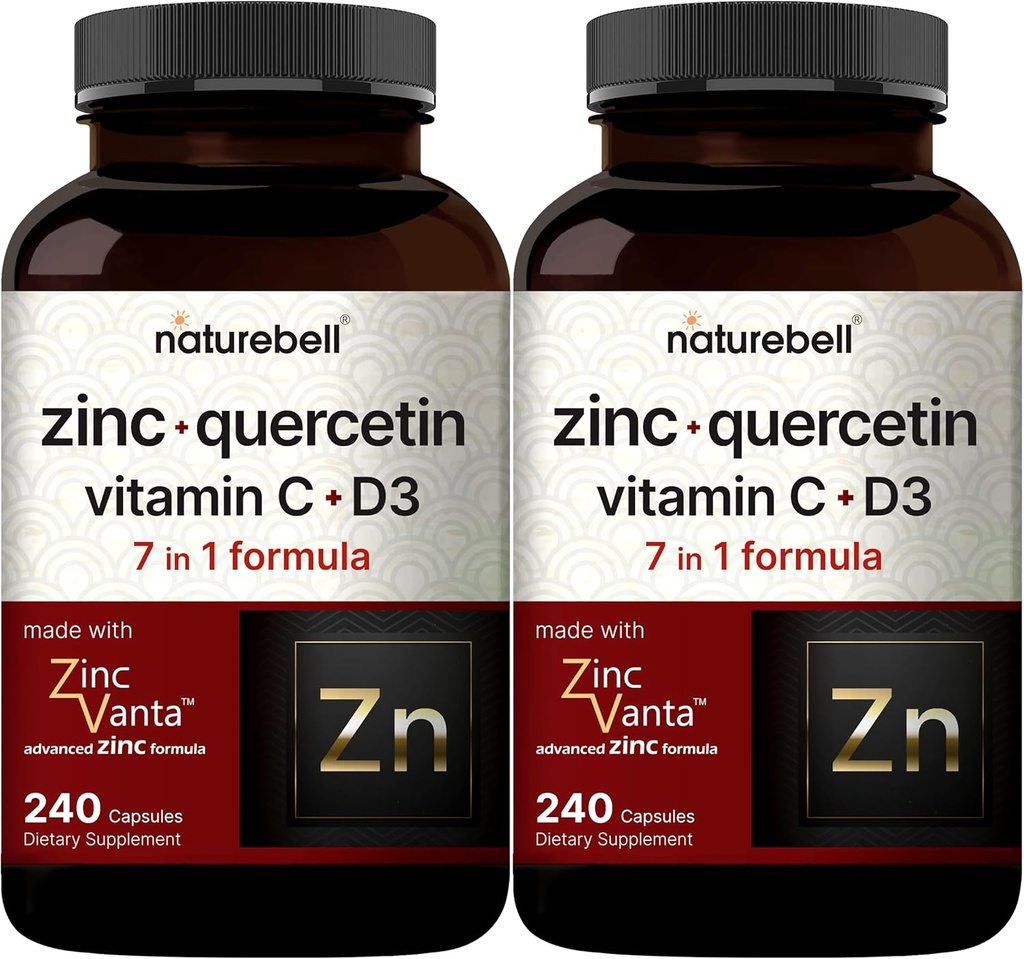 naturebell®

zinc + quercetin
vitamin C + D3
7 in 1 formula

made with
Zinc Vanta™
advanced zinc formula

Zn

240 Capsules
Dietary Supplement

naturebell®

zinc + quercetin
vitamin C + D3
7 in 1 formula

made with
Zinc Vanta™
advanced zinc formula

Zn

240 Capsules
Dietary Supplement